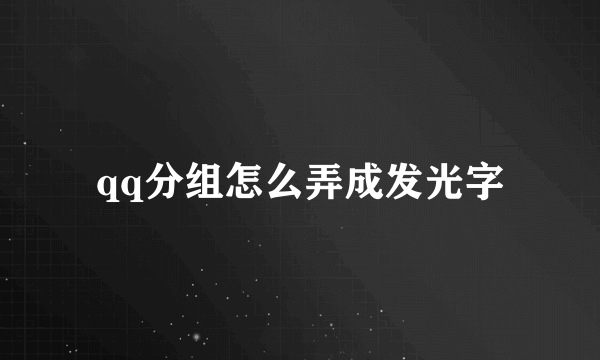 qq分组怎么弄成发光字